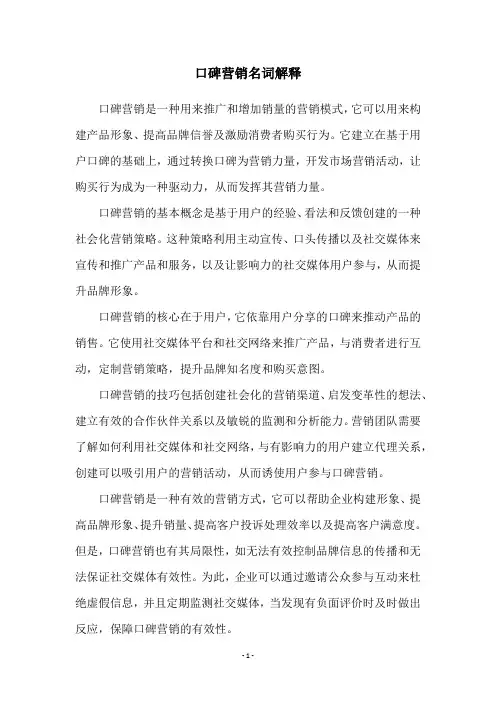 口碑营销名词解释

口碑营销是一种用来推广和增加销量的营销模式，它可以用来构建产品形象、提高品牌信誉及激励消费者购买行为。它建立在基于用户口碑的基础上，通过转换口碑为营销力量，开发市场营销活动，让购买行为成为一种驱动力，从而发挥其营销力量。

口碑营销的基本概念是基于用户的经验、看法和反馈创建的一种社会化营销策略。这种策略利用主动宣传、口头传播以及社交媒体来宣传和推广产品和服务，以及让影响力的社交媒体用户参与，从而提升品牌形象。

口碑营销的核心在于用户，它依靠用户分享的口碑来推动产品的销售。它使用社交媒体平台和社交网络来推广产品，与消费者进行互动，定制营销策略，提升品牌知名度和购买意图。

口碑营销的技巧包括创建社会化的营销渠道、启发变革性的想法、建立有效的合作伙伴关系以及敏锐的监测和分析能力。营销团队需要了解如何利用社交媒体和社交网络，与有影响力的用户建立代理关系，创建可以吸引用户的营销活动，从而诱使用户参与口碑营销。

口碑营销是一种有效的营销方式，它可以帮助企业构建形象、提高品牌形象、提升销量、提高客户投诉处理效率以及提高客户满意度。但是，口碑营销也有其局限性，如无法有效控制品牌信息的传播和无法保证社交媒体有效性。为此，企业可以通过邀请公众参与互动来杜绝虚假信息，并且定期监测社交媒体，当发现有负面评价时及时做出反应，保障口碑营销的有效性。

- 1 -